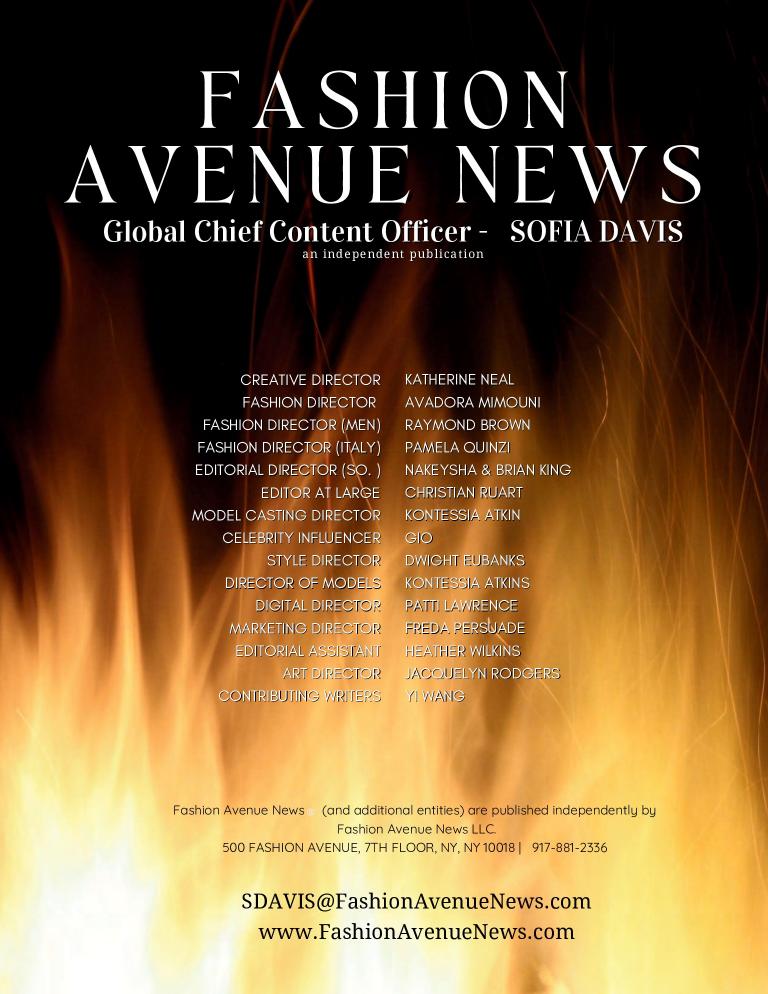 FASHION AVENUE NEWS

Global Chief Content Officer - SOFIA DAVIS

an independent publication

CREATIVE DIRECTOR KATHERINE NEAL
FASHION DIRECTOR AVADORA MIMOUNI
FASHION DIRECTOR (MEN) RAYMOND BROWN
FASHION DIRECTOR (ITALY) PAMELA QUINZI
EDITORIAL DIRECTOR (SO. ) NAKEYSHA & BRIAN KING
EDITOR AT LARGE CHRISTIAN RUART
MODEL CASTING DIRECTOR KONTESSIA ATKIN
CELEBRITY INFLUENCER GIO
STYLE DIRECTOR DWIGHT EUBANKS
DIRECTOR OF MODELS KONTESSIA ATKINS
DIGITAL DIRECTOR PATTI LAWRENCE
MARKETING DIRECTOR FREDA PERSUADE
EDITORIAL ASSISTANT HEATHER WILKINS
ART DIRECTOR JACQUELYN RODGERS
CONTRIBUTING WRITERS YI WANG

Fashion Avenue News (and additional entities) are published independently by Fashion Avenue News LLC.
500 FASHION AVENUE, 7TH FLOOR, NY, NY 10018 | 917-881-2336

SDAVIS@FashionAvenueNews.com
www.FashionAvenueNews.com